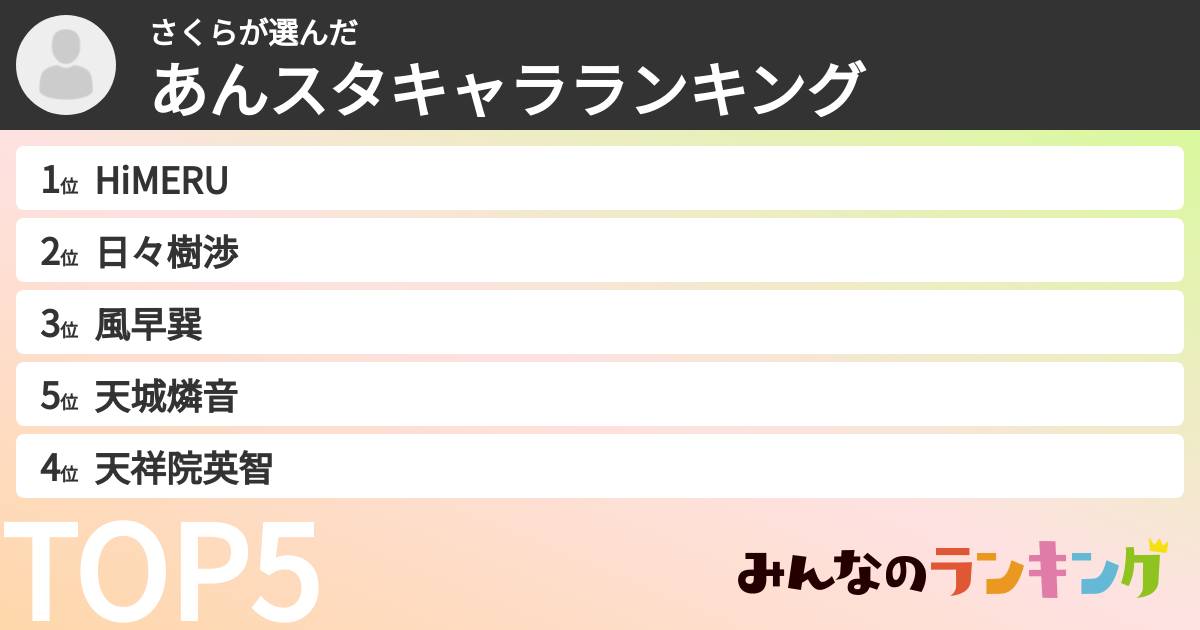 さくらが選んだ
あんスタキャラランキング

1位 HiMERU
2位 日々樹渉
3位 風早巽
5位 天城燐音
4位 天祥院英智

TOP5

みんなのランキング